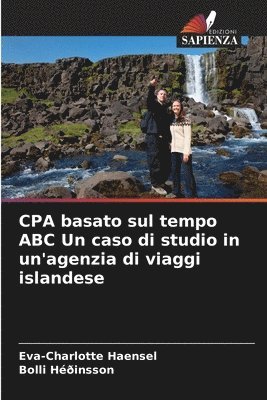 EDIZIONI
SAPIENZA

CPA basato sul tempo ABC Un caso di studio in un'agenzia di viaggi islandese

Eva-Charlotte Haensel
Bolli Héðinsson